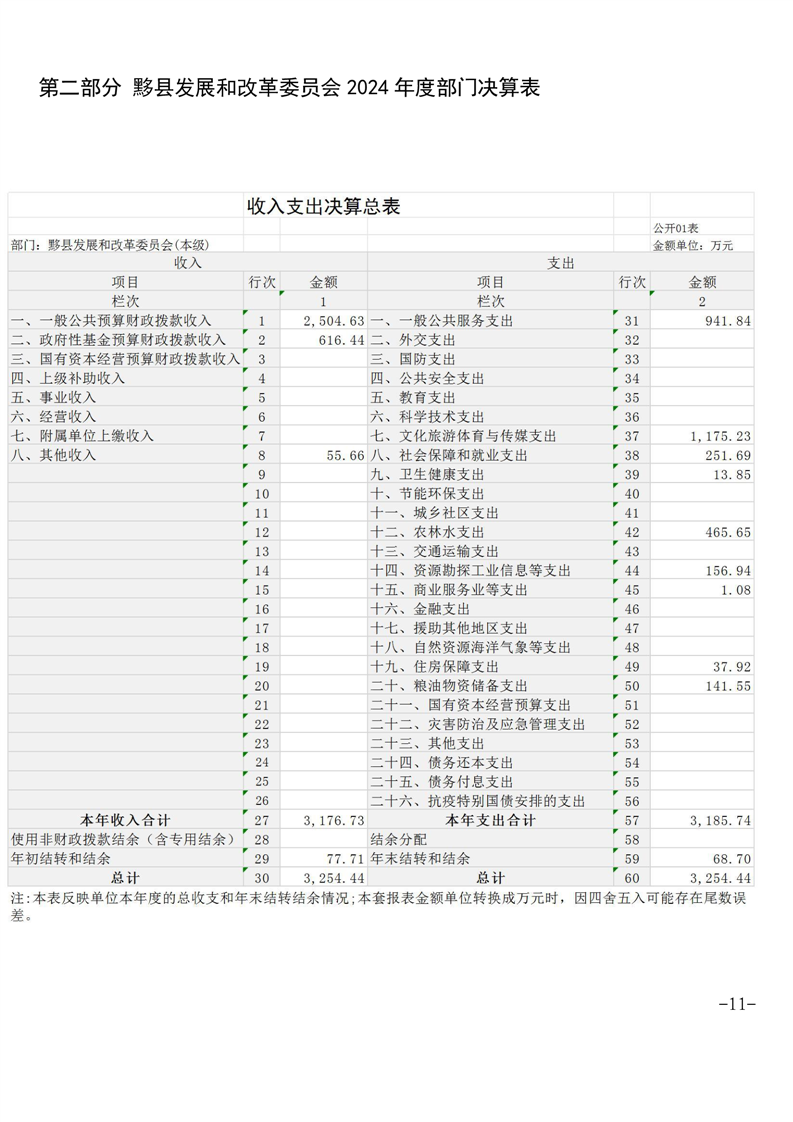 第二部分 黟县发展和改革委员会 2024 年度部门决算表

收入支出决算总表

公开01表

部门：黟县发展和改革委员会(本级)

金额单位：万元

| 收入 | | | 支出 | | |
|---|---|---|---|---|---|
| 项目 | 行次 | 金额 | 项目 | 行次 | 金额 |
| 栏次 | | 1 | 栏次 | | 2 |
| 一、一般公共预算财政拨款收入 | 1 | 2,504.63 | 一、一般公共服务支出 | 31 | 941.84 |
| 二、政府性基金预算财政拨款收入 | 2 | 616.44 | 二、外交支出 | 32 | |
| 三、国有资本经营预算财政拨款收入 | 3 | | 三、国防支出 | 33 | |
| 四、上级补助收入 | 4 | | 四、公共安全支出 | 34 | |
| 五、事业收入 | 5 | | 五、教育支出 | 35 | |
| 六、经营收入 | 6 | | 六、科学技术支出 | 36 | |
| 七、附属单位上缴收入 | 7 | | 七、文化旅游体育与传媒支出 | 37 | 1,175.23 |
| 八、其他收入 | 8 | 55.66 | 八、社会保障和就业支出 | 38 | 251.69 |
| | 9 | | 九、卫生健康支出 | 39 | 13.85 |
| | 10 | | 十、节能环保支出 | 40 | |
| | 11 | | 十一、城乡社区支出 | 41 | |
| | 12 | | 十二、农林水支出 | 42 | 465.65 |
| | 13 | | 十三、交通运输支出 | 43 | |
| | 14 | | 十四、资源勘探工业信息等支出 | 44 | 156.94 |
| | 15 | | 十五、商业服务业等支出 | 45 | 1.08 |
| | 16 | | 十六、金融支出 | 46 | |
| | 17 | | 十七、援助其他地区支出 | 47 | |
| | 18 | | 十八、自然资源海洋气象等支出 | 48 | |
| | 19 | | 十九、住房保障支出 | 49 | 37.92 |
| | 20 | | 二十、粮油物资储备支出 | 50 | 141.55 |
| | 21 | | 二十一、国有资本经营预算支出 | 51 | |
| | 22 | | 二十二、灾害防治及应急管理支出 | 52 | |
| | 23 | | 二十三、其他支出 | 53 | |
| | 24 | | 二十四、债务还本支出 | 54 | |
| | 25 | | 二十五、债务付息支出 | 55 | |
| | 26 | | 二十六、抗疫特别国债安排的支出 | 56 | |
| 本年收入合计 | 27 | 3,176.73 | 本年支出合计 | 57 | 3,185.74 |
| 使用非财政拨款结余（含专用结余） | 28 | | 结余分配 | 58 | |
| 年初结转和结余 | 29 | 77.71 | 年末结转和结余 | 59 | 68.70 |
| 总计 | 30 | 3,254.44 | 总计 | 60 | 3,254.44 |

注:本表反映单位本年度的总收支和年末结转结余情况;本套报表金额单位转换成万元时，因四舍五入可能存在尾数误差。

-11-